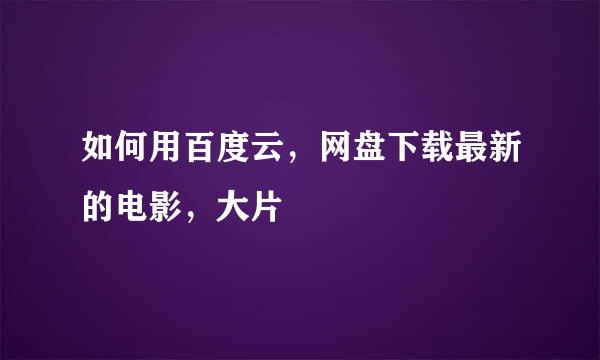 如何用百度云，网盘下载最新的电影，大片